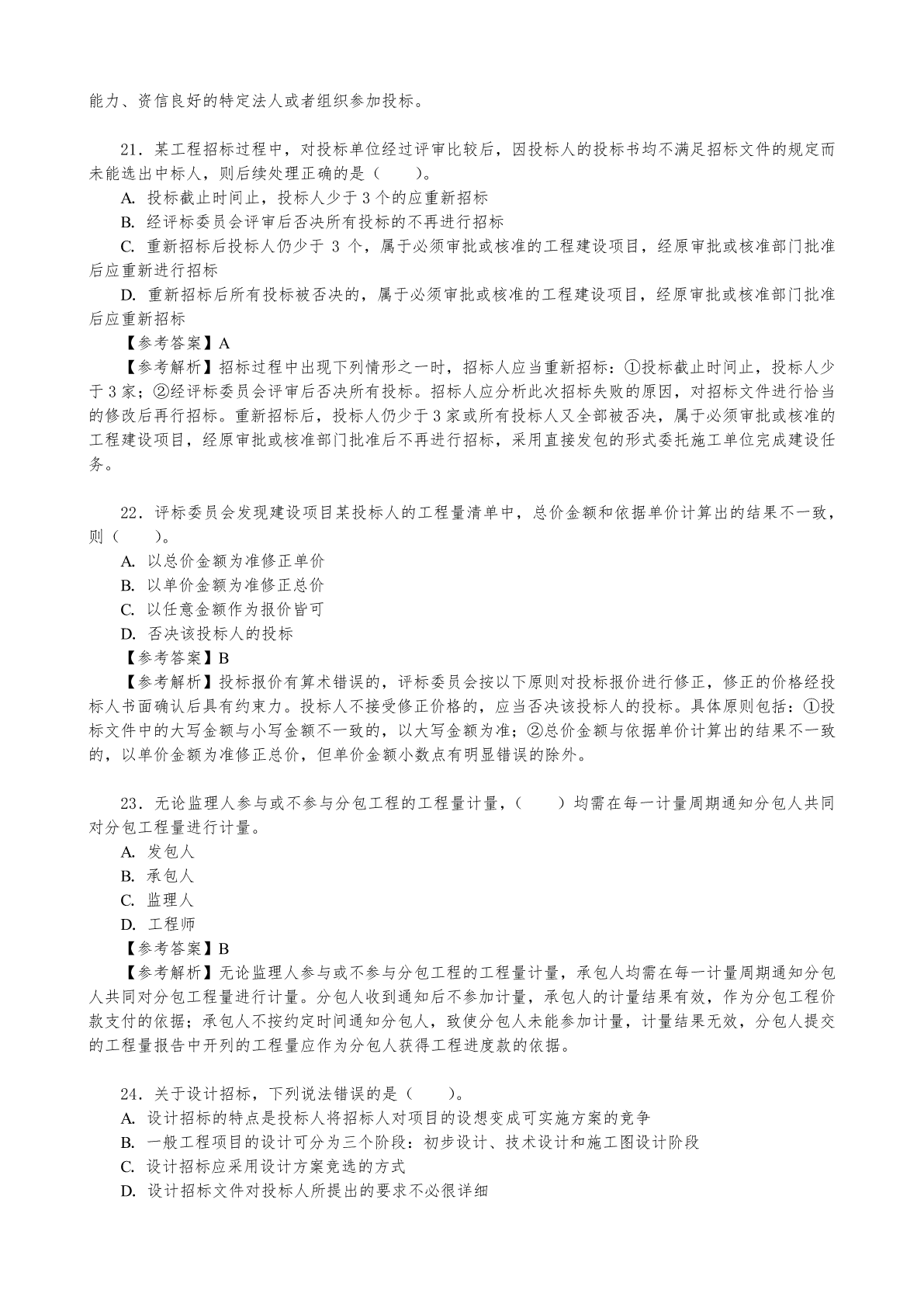 能力、资信良好的特定法人或者组织参加投标。

21．某工程招标过程中，对投标单位经过评审比较后，因投标人的投标书均不满足招标文件的规定而未能选出中标人，则后续处理正确的是（　　）。
A. 投标截止时间止，投标人少于 3 个的应重新招标
B. 经评标委员会评审后否决所有投标的不再进行招标
C. 重新招标后投标人仍少于 3 个，属于必须审批或核准的工程建设项目，经原审批或核准部门批准后应重新进行招标
D. 重新招标后所有投标被否决的，属于必须审批或核准的工程建设项目，经原审批或核准部门批准后应重新招标
【参考答案】A
【参考解析】招标过程中出现下列情形之一时，招标人应当重新招标：①投标截止时间止，投标人少于 3 家；②经评标委员会评审后否决所有投标。招标人应分析此次招标失败的原因，对招标文件进行恰当的修改后再行招标。重新招标后，投标人仍少于 3 家或所有投标人又全部被否决，属于必须审批或核准的工程建设项目，经原审批或核准部门批准后不再进行招标，采用直接发包的形式委托施工单位完成建设任务。

22．评标委员会发现建设项目某投标人的工程量清单中，总价金额和依据单价计算出的结果不一致，则（　　）。
A. 以总价金额为准修正单价
B. 以单价金额为准修正总价
C. 以任意金额作为报价皆可
D. 否决该投标人的投标
【参考答案】B
【参考解析】投标报价有算术错误的，评标委员会按以下原则对投标报价进行修正，修正的价格经投标人书面确认后具有约束力。投标人不接受修正价格的，应当否决该投标人的投标。具体原则包括：①投标文件中的大写金额与小写金额不一致的，以大写金额为准；②总价金额与依据单价计算出的结果不一致的，以单价金额为准修正总价，但单价金额小数点有明显错误的除外。

23．无论监理人参与或不参与分包工程的工程量计量，（　　）均需在每一计量周期通知分包人共同对分包工程量进行计量。
A. 发包人
B. 承包人
C. 监理人
D. 工程师
【参考答案】B
【参考解析】无论监理人参与或不参与分包工程的工程量计量，承包人均需在每一计量周期通知分包人共同对分包工程量进行计量。分包人收到通知后不参加计量，承包人的计量结果有效，作为分包工程价款支付的依据；承包人不按约定时间通知分包人，致使分包人未能参加计量，计量结果无效，分包人提交的工程量报告中开列的工程量应作为分包人获得工程进度款的依据。

24．关于设计招标，下列说法错误的是（　　）。
A. 设计招标的特点是投标人将招标人对项目的设想变成可实施方案的竞争
B. 一般工程项目的设计可分为三个阶段：初步设计、技术设计和施工图设计阶段
C. 设计招标应采用设计方案竞选的方式
D. 设计招标文件对投标人所提出的要求不必很详细